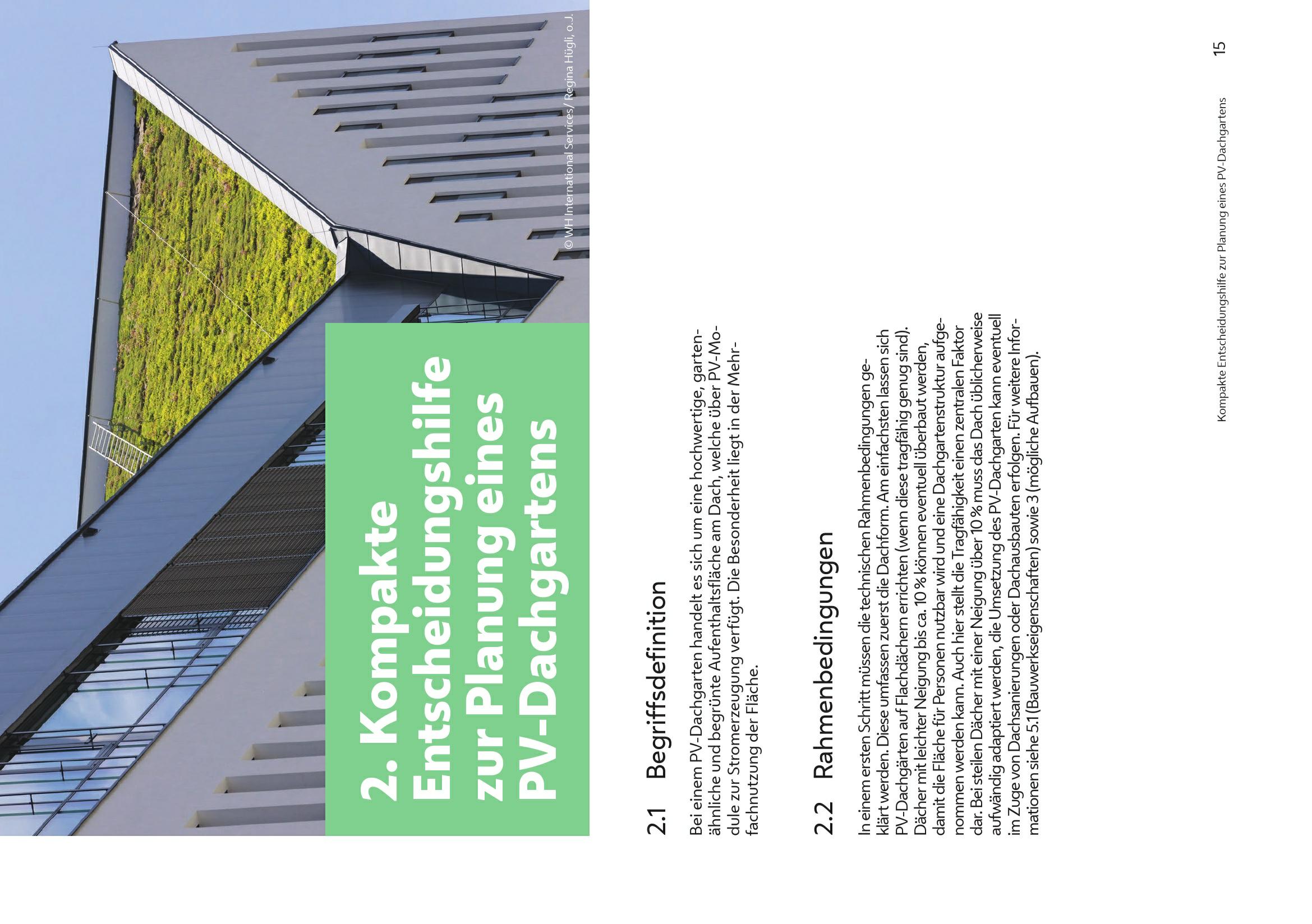 © WH International Services/ Regina Hügli, o.J.

2. Kompakte Entscheidungshilfe zur Planung eines PV-Dachgartens

2.1 Begriffsdefinition

Bei einem PV-Dachgarten handelt es sich um eine hochwertige, gartenähnliche und begrünte Aufenthaltsfläche am Dach, welche über PV-Module zur Stromerzeugung verfügt. Die Besonderheit liegt in der Mehrfachnutzung der Fläche.

2.2 Rahmenbedingungen

In einem ersten Schritt müssen die technischen Rahmenbedingungen geklärt werden. Diese umfassen zuerst die Dachform. Am einfachsten lassen sich PV-Dachgärten auf Flachdächern errichten (wenn diese tragfähig genug sind). Dächer mit leichter Neigung bis ca. 10 % können eventuell überbaut werden, damit die Fläche für Personen nutzbar wird und eine Dachgartenstruktur aufgenommen werden kann. Auch hier stellt die Tragfähigkeit einen zentralen Faktor dar. Bei steilen Dächer mit einer Neigung über 10 % muss das Dach üblicherweise aufwändig adaptiert werden, die Umsetzung des PV-Dachgarten kann eventuell im Zuge von Dachsanierungen oder Dachausbauten erfolgen. Für weitere Informationen siehe 5.1 (Bauwerkseigenschaften) sowie 3 (mögliche Aufbauen).

Kompakte Entscheidungshilfe zur Planung eines PV-Dachgartens

15